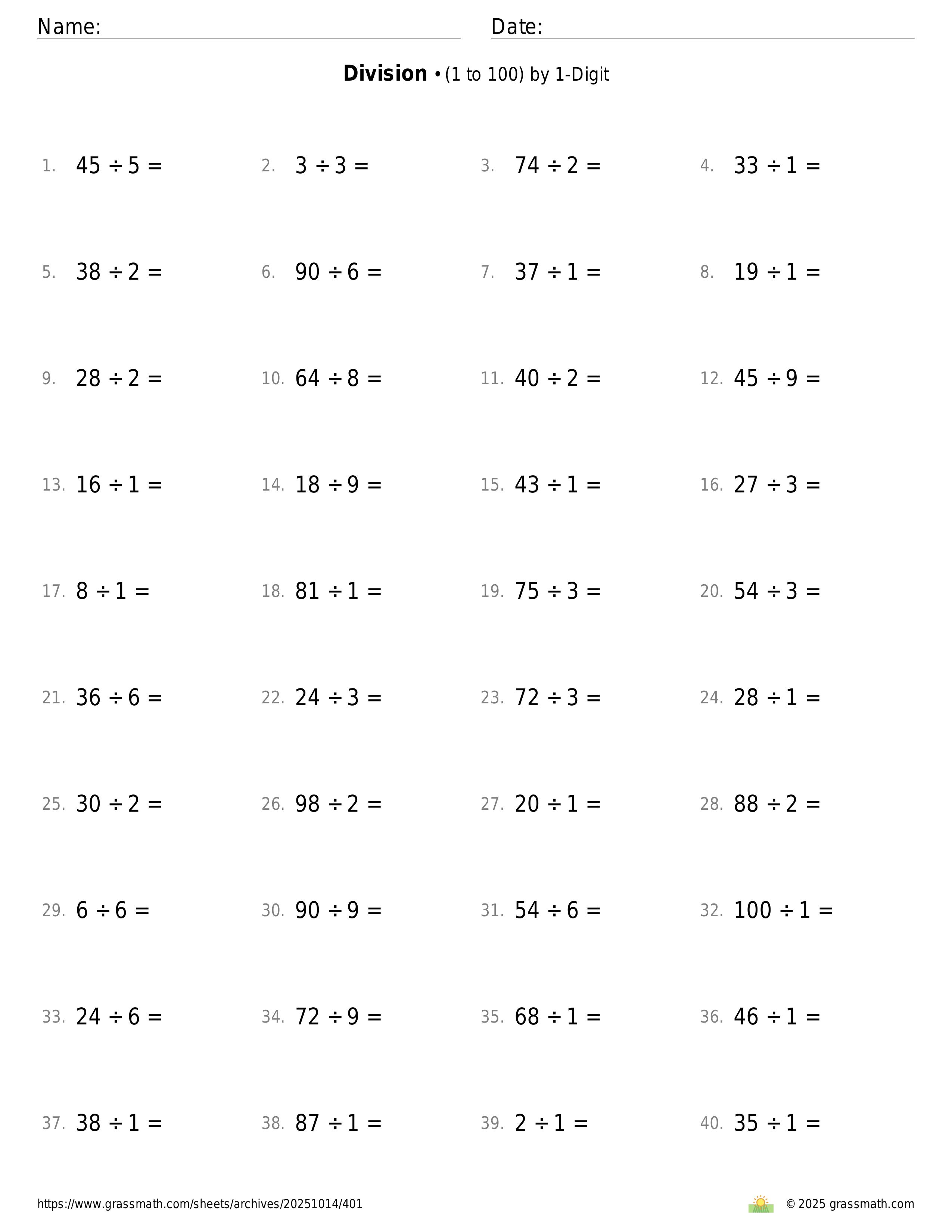 Name:

Date:

**Division** • (1 to 100) by 1-Digit

1. $45 \div 5 =$
2. $3 \div 3 =$
3. $74 \div 2 =$
4. $33 \div 1 =$

5. $38 \div 2 =$
6. $90 \div 6 =$
7. $37 \div 1 =$
8. $19 \div 1 =$

9. $28 \div 2 =$
10. $64 \div 8 =$
11. $40 \div 2 =$
12. $45 \div 9 =$

13. $16 \div 1 =$
14. $18 \div 9 =$
15. $43 \div 1 =$
16. $27 \div 3 =$

17. $8 \div 1 =$
18. $81 \div 1 =$
19. $75 \div 3 =$
20. $54 \div 3 =$

21. $36 \div 6 =$
22. $24 \div 3 =$
23. $72 \div 3 =$
24. $28 \div 1 =$

25. $30 \div 2 =$
26. $98 \div 2 =$
27. $20 \div 1 =$
28. $88 \div 2 =$

29. $6 \div 6 =$
30. $90 \div 9 =$
31. $54 \div 6 =$
32. $100 \div 1 =$

33. $24 \div 6 =$
34. $72 \div 9 =$
35. $68 \div 1 =$
36. $46 \div 1 =$

37. $38 \div 1 =$
38. $87 \div 1 =$
39. $2 \div 1 =$
40. $35 \div 1 =$

https://www.grassmath.com/sheets/archives/20251014/401

© 2025 grassmath.com